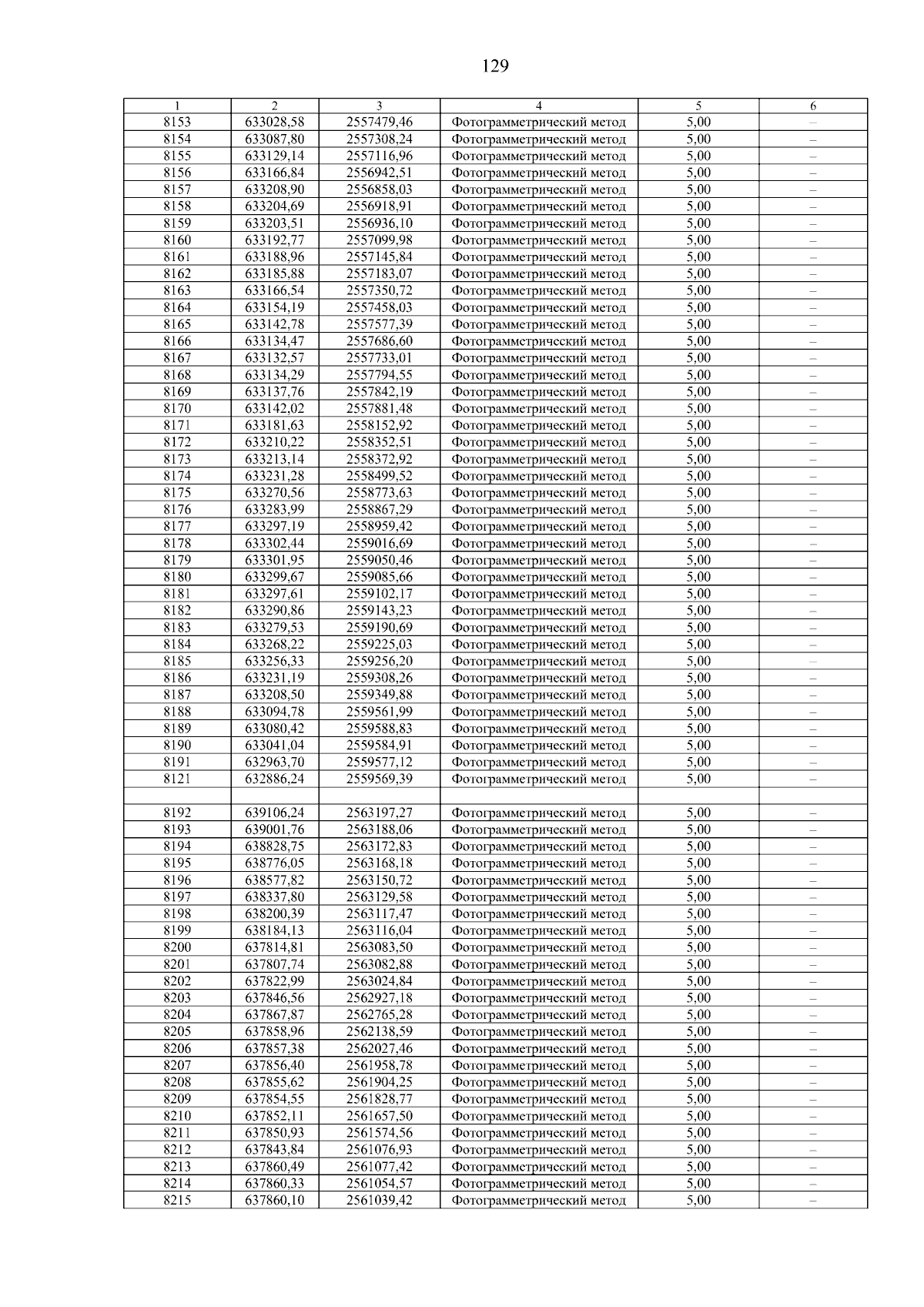 129

| 1 | 2 | 3 | 4 | 5 | 6 |
|---|---|---|---|---|---|
| 8153 | 633028,58 | 2557479,46 | Фотограмметрический метод | 5,00 | – |
| 8154 | 633087,80 | 2557308,24 | Фотограмметрический метод | 5,00 | – |
| 8155 | 633129,14 | 2557116,96 | Фотограмметрический метод | 5,00 | – |
| 8156 | 633166,84 | 2556942,51 | Фотограмметрический метод | 5,00 | – |
| 8157 | 633208,90 | 2556858,03 | Фотограмметрический метод | 5,00 | – |
| 8158 | 633204,69 | 2556918,91 | Фотограмметрический метод | 5,00 | – |
| 8159 | 633203,51 | 2556936,10 | Фотограмметрический метод | 5,00 | – |
| 8160 | 633192,77 | 2557099,98 | Фотограмметрический метод | 5,00 | – |
| 8161 | 633188,96 | 2557145,84 | Фотограмметрический метод | 5,00 | – |
| 8162 | 633185,88 | 2557183,07 | Фотограмметрический метод | 5,00 | – |
| 8163 | 633166,54 | 2557350,72 | Фотограмметрический метод | 5,00 | – |
| 8164 | 633154,19 | 2557458,03 | Фотограмметрический метод | 5,00 | – |
| 8165 | 633142,78 | 2557577,39 | Фотограмметрический метод | 5,00 | – |
| 8166 | 633134,47 | 2557686,60 | Фотограмметрический метод | 5,00 | – |
| 8167 | 633132,57 | 2557733,01 | Фотограмметрический метод | 5,00 | – |
| 8168 | 633134,29 | 2557794,55 | Фотограмметрический метод | 5,00 | – |
| 8169 | 633137,76 | 2557842,19 | Фотограмметрический метод | 5,00 | – |
| 8170 | 633142,02 | 2557881,48 | Фотограмметрический метод | 5,00 | – |
| 8171 | 633181,63 | 2558152,92 | Фотограмметрический метод | 5,00 | – |
| 8172 | 633210,22 | 2558352,51 | Фотограмметрический метод | 5,00 | – |
| 8173 | 633213,14 | 2558372,92 | Фотограмметрический метод | 5,00 | – |
| 8174 | 633231,28 | 2558499,52 | Фотограмметрический метод | 5,00 | – |
| 8175 | 633270,56 | 2558773,63 | Фотограмметрический метод | 5,00 | – |
| 8176 | 633283,99 | 2558867,29 | Фотограмметрический метод | 5,00 | – |
| 8177 | 633297,19 | 2558959,42 | Фотограмметрический метод | 5,00 | – |
| 8178 | 633302,44 | 2559016,69 | Фотограмметрический метод | 5,00 | – |
| 8179 | 633301,95 | 2559050,46 | Фотограмметрический метод | 5,00 | – |
| 8180 | 633299,67 | 2559085,66 | Фотограмметрический метод | 5,00 | – |
| 8181 | 633297,61 | 2559102,17 | Фотограмметрический метод | 5,00 | – |
| 8182 | 633290,86 | 2559143,23 | Фотограмметрический метод | 5,00 | – |
| 8183 | 633279,53 | 2559190,69 | Фотограмметрический метод | 5,00 | – |
| 8184 | 633268,22 | 2559225,03 | Фотограмметрический метод | 5,00 | – |
| 8185 | 633256,33 | 2559256,20 | Фотограмметрический метод | 5,00 | – |
| 8186 | 633231,19 | 2559308,26 | Фотограмметрический метод | 5,00 | – |
| 8187 | 633208,50 | 2559349,88 | Фотограмметрический метод | 5,00 | – |
| 8188 | 633094,78 | 2559561,99 | Фотограмметрический метод | 5,00 | – |
| 8189 | 633080,42 | 2559588,83 | Фотограмметрический метод | 5,00 | – |
| 8190 | 633041,04 | 2559584,91 | Фотограмметрический метод | 5,00 | – |
| 8191 | 632963,70 | 2559577,12 | Фотограмметрический метод | 5,00 | – |
| 8121 | 632886,24 | 2559569,39 | Фотограмметрический метод | 5,00 | – |
| | | | | | |
| 8192 | 639106,24 | 2563197,27 | Фотограмметрический метод | 5,00 | – |
| 8193 | 639001,76 | 2563188,06 | Фотограмметрический метод | 5,00 | – |
| 8194 | 638828,75 | 2563172,83 | Фотограмметрический метод | 5,00 | – |
| 8195 | 638776,05 | 2563168,18 | Фотограмметрический метод | 5,00 | – |
| 8196 | 638577,82 | 2563150,72 | Фотограмметрический метод | 5,00 | – |
| 8197 | 638337,80 | 2563129,58 | Фотограмметрический метод | 5,00 | – |
| 8198 | 638200,39 | 2563117,47 | Фотограмметрический метод | 5,00 | – |
| 8199 | 638184,13 | 2563116,04 | Фотограмметрический метод | 5,00 | – |
| 8200 | 637814,81 | 2563083,50 | Фотограмметрический метод | 5,00 | – |
| 8201 | 637807,74 | 2563082,88 | Фотограмметрический метод | 5,00 | – |
| 8202 | 637822,99 | 2563024,84 | Фотограмметрический метод | 5,00 | – |
| 8203 | 637846,56 | 2562927,18 | Фотограмметрический метод | 5,00 | – |
| 8204 | 637867,87 | 2562765,28 | Фотограмметрический метод | 5,00 | – |
| 8205 | 637858,96 | 2562138,59 | Фотограмметрический метод | 5,00 | – |
| 8206 | 637857,38 | 2562027,46 | Фотограмметрический метод | 5,00 | – |
| 8207 | 637856,40 | 2561958,78 | Фотограмметрический метод | 5,00 | – |
| 8208 | 637855,62 | 2561904,25 | Фотограмметрический метод | 5,00 | – |
| 8209 | 637854,55 | 2561828,77 | Фотограмметрический метод | 5,00 | – |
| 8210 | 637852,11 | 2561657,50 | Фотограмметрический метод | 5,00 | – |
| 8211 | 637850,93 | 2561574,56 | Фотограмметрический метод | 5,00 | – |
| 8212 | 637843,84 | 2561076,93 | Фотограмметрический метод | 5,00 | – |
| 8213 | 637860,49 | 2561077,42 | Фотограмметрический метод | 5,00 | – |
| 8214 | 637860,33 | 2561054,57 | Фотограмметрический метод | 5,00 | – |
| 8215 | 637860,10 | 2561039,42 | Фотограмметрический метод | 5,00 | – |